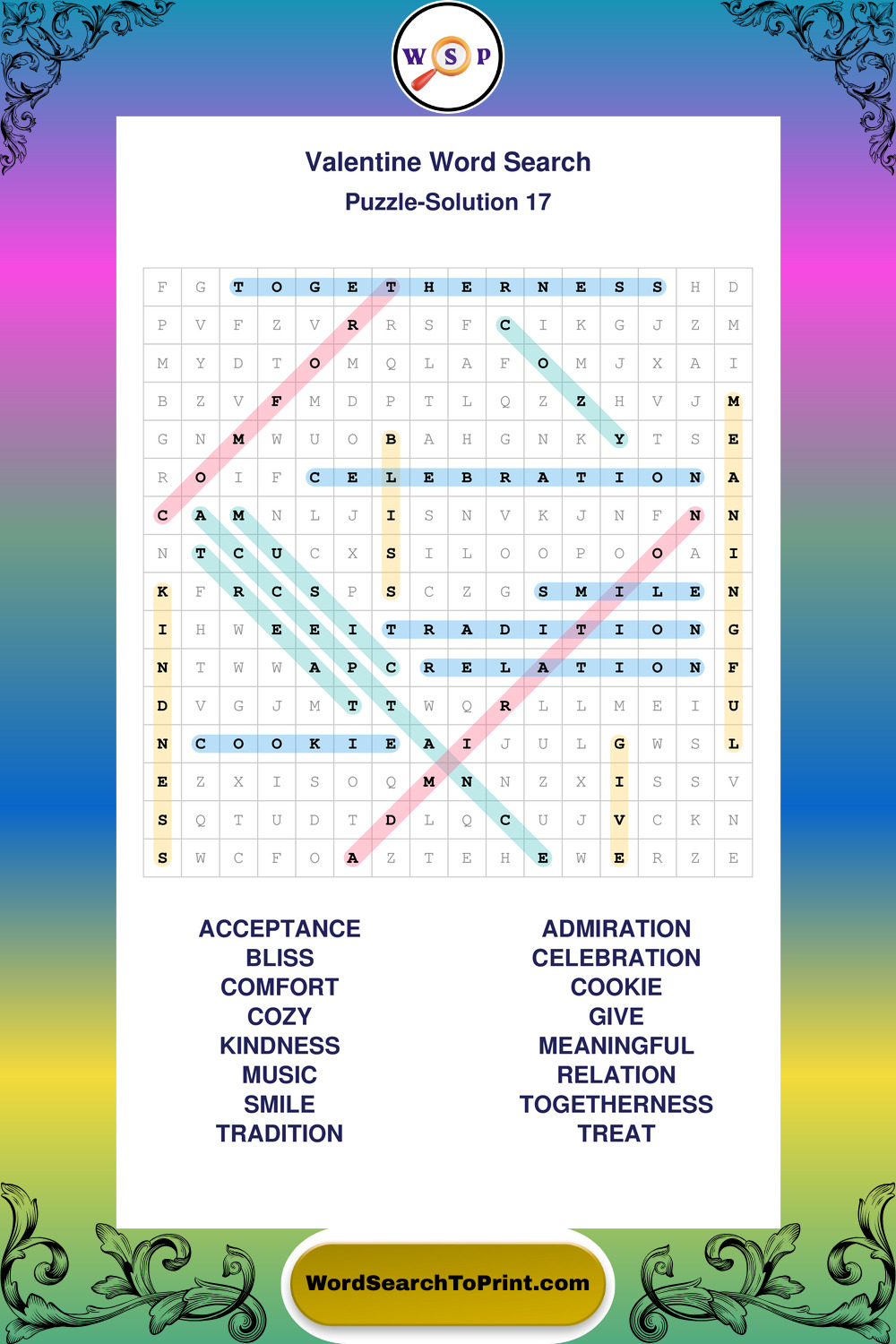 W S P

Valentine Word Search
Puzzle-Solution 17

| | | | | | | | | | | | | | | | |
|---|---|---|---|---|---|---|---|---|---|---|---|---|---|---|---|
| F | G | T | O | G | E | T | H | E | R | N | E | S | S | H | D |
| P | V | F | Z | V | R | R | S | F | C | I | K | G | J | Z | M |
| M | Y | D | T | O | M | Q | L | A | F | O | M | J | X | A | I |
| B | Z | V | F | M | D | P | T | L | Q | Z | Z | H | V | J | M |
| G | N | M | W | U | O | B | A | H | G | N | K | Y | T | S | E |
| R | O | I | F | C | E | L | E | B | R | A | T | I | O | N | A |
| C | A | M | N | L | J | I | S | N | V | K | J | N | F | N | N |
| N | T | C | U | C | X | S | I | L | O | O | P | O | O | A | I |
| K | F | R | C | S | P | S | C | Z | G | S | M | I | L | E | N |
| I | H | W | E | E | I | T | R | A | D | I | T | I | O | N | G |
| N | T | W | W | A | P | C | R | E | L | A | T | I | O | N | F |
| D | V | G | J | M | T | T | W | Q | R | L | L | M | E | I | U |
| N | C | O | O | K | I | E | A | I | J | U | L | G | W | S | L |
| E | Z | X | I | S | O | Q | M | N | N | Z | X | I | S | S | V |
| S | Q | T | U | D | T | D | L | Q | C | U | J | V | C | K | N |
| S | W | C | F | O | A | Z | T | E | H | E | W | E | R | Z | E |

ACCEPTANCE
BLISS
COMFORT
COZY
KINDNESS
MUSIC
SMILE
TRADITION

ADMIRATION
CELEBRATION
COOKIE
GIVE
MEANINGFUL
RELATION
TOGETHERNESS
TREAT

WordSearchToPrint.com